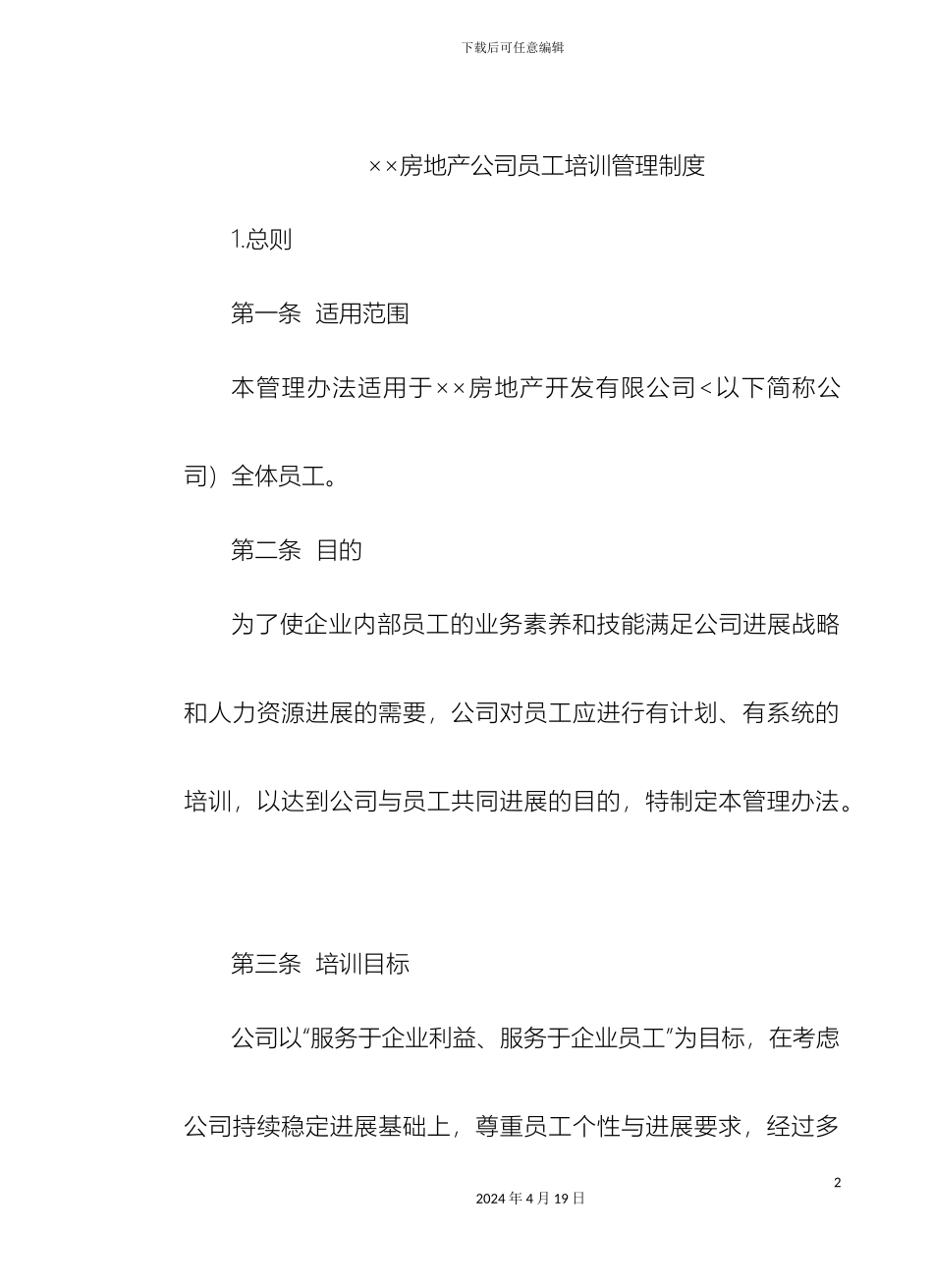 下载后可任意编辑

××房地产公司员工培训管理制度

1.总则

第一条 适用范围

本管理办法适用于××房地产开发有限公司<以下简称公司）全体员工。

第二条 目的

为了使企业内部员工的业务素养和技能满足公司进展战略和人力资源进展的需要，公司对员工应进行有计划、有系统的培训，以达到公司与员工共同进展的目的，特制定本管理办法。

第三条 培训目标

公司以“服务于企业利益、服务于企业员工”为目标，在考虑公司持续稳定进展基础上，尊重员工个性与进展要求，经过多

2

2024年4月19日